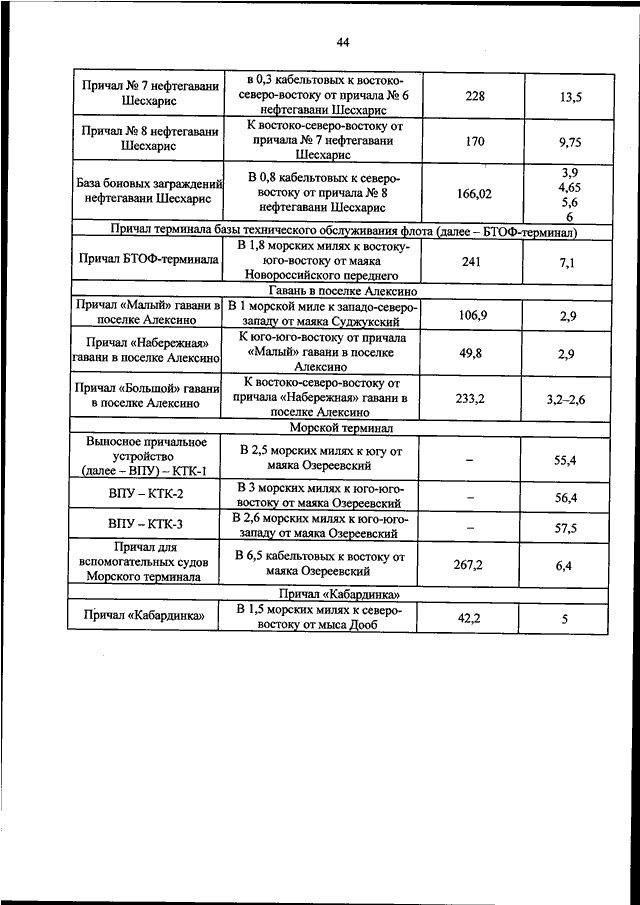 44

| | | | |
|---|---|---|---|
| Причал № 7 нефтегавани Шесхарис | в 0,3 кабельтовых к востоко-северо-востоку от причала № 6 нефтегавани Шесхарис | 228 | 13,5 |
| Причал № 8 нефтегавани Шесхарис | К востоко-северо-востоку от причала № 7 нефтегавани Шесхарис | 170 | 9,75 |
| База боновых заграждений нефтегавани Шесхарис | В 0,8 кабельтовых к северо-востоку от причала № 8 нефтегавани Шесхарис | 166,02 | 3,9 4,65 5,6 6 |
| Причал терминала базы технического обслуживания флота (далее – БТОФ-терминал) | | | |
| Причал БТОФ-терминала | В 1,8 морских милях к востоку-юго-востоку от маяка Новороссийского переднего | 241 | 7,1 |
| Гавань в поселке Алексино | | | |
| Причал «Малый» гавани в поселке Алексино | В 1 морской миле к западо-северо-западу от маяка Суджукский | 106,9 | 2,9 |
| Причал «Набережная» гавани в поселке Алексино | К юго-юго-востоку от причала «Малый» гавани в поселке Алексино | 49,8 | 2,9 |
| Причал «Большой» гавани в поселке Алексино | К востоко-северо-востоку от причала «Набережная» гавани в поселке Алексино | 233,2 | 3,2–2,6 |
| Морской терминал | | | |
| Выносное причальное устройство (далее – ВПУ) – КТК-1 | В 2,5 морских милях к югу от маяка Озереевский | – | 55,4 |
| ВПУ – КТК-2 | В 3 морских милях к юго-юго-востоку от маяка Озереевский | – | 56,4 |
| ВПУ – КТК-3 | В 2,6 морских милях к юго-юго-западу от маяка Озереевский | – | 57,5 |
| Причал для вспомогательных судов Морского терминала | В 6,5 кабельтовых к востоку от маяка Озереевский | 267,2 | 6,4 |
| Причал «Кабардинка» | | | |
| Причал «Кабардинка» | В 1,5 морских милях к северо-востоку от мыса Дооб | 42,2 | 5 |